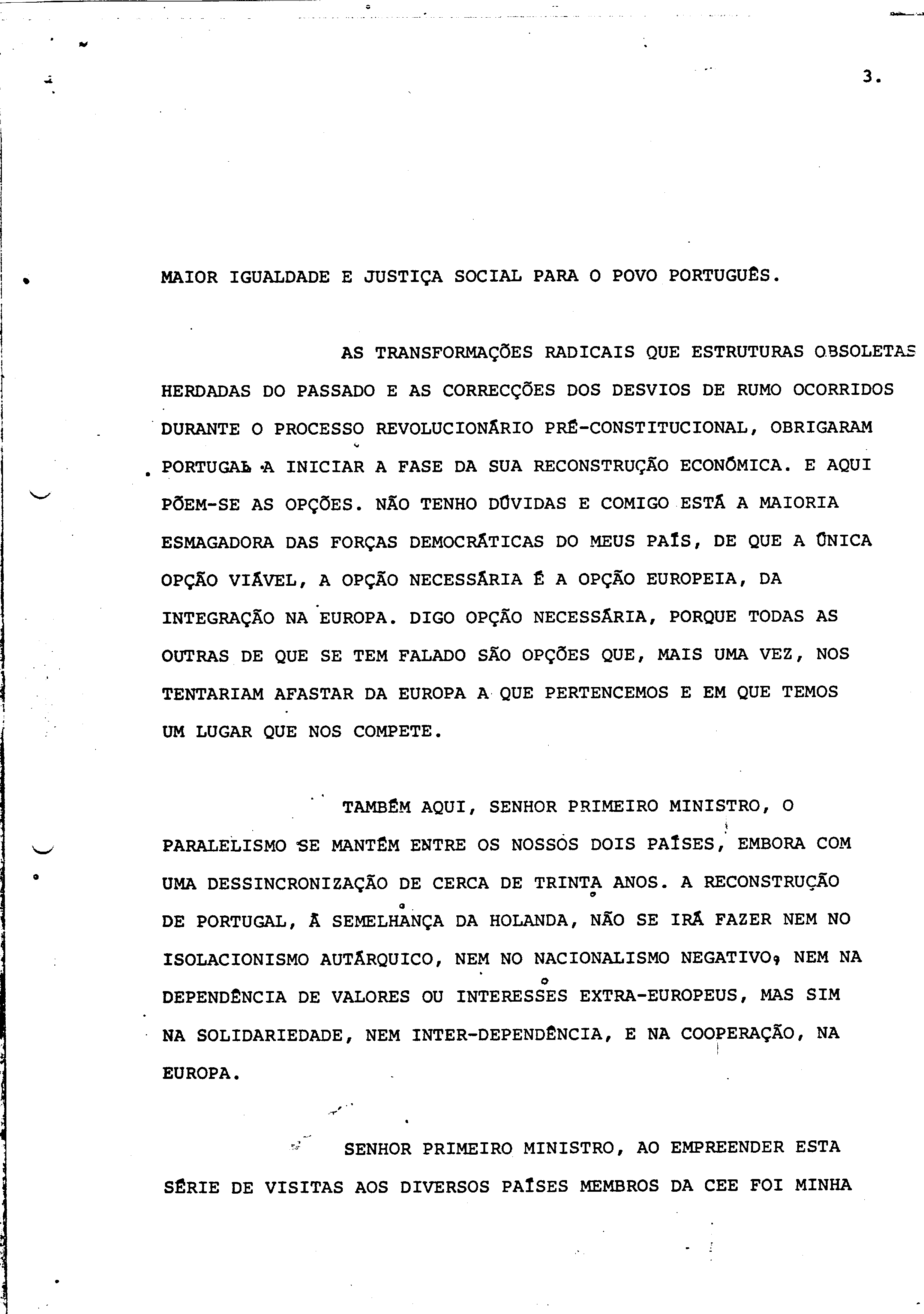 3.

MAIOR IGUALDADE E JUSTIÇA SOCIAL PARA O POVO PORTUGUÊS.

AS TRANSFORMAÇÕES RADICAIS QUE ESTRUTURAS OBSOLETAS HERDADAS DO PASSADO E AS CORRECÇÕES DOS DESVIOS DE RUMO OCORRIDOS DURANTE O PROCESSO REVOLUCIONÁRIO PRÉ-CONSTITUCIONAL, OBRIGARAM PORTUGAL A INICIAR A FASE DA SUA RECONSTRUÇÃO ECONÓMICA. E AQUI PÕEM-SE AS OPÇÕES. NÃO TENHO DÚVIDAS E COMIGO ESTÁ A MAIORIA ESMAGADORA DAS FORÇAS DEMOCRÁTICAS DO MEUS PAÍS, DE QUE A ÚNICA OPÇÃO VIÁVEL, A OPÇÃO NECESSÁRIA É A OPÇÃO EUROPEIA, DA INTEGRAÇÃO NA EUROPA. DIGO OPÇÃO NECESSÁRIA, PORQUE TODAS AS OUTRAS DE QUE SE TEM FALADO SÃO OPÇÕES QUE, MAIS UMA VEZ, NOS TENTARIAM AFASTAR DA EUROPA A QUE PERTENCEMOS E EM QUE TEMOS UM LUGAR QUE NOS COMPETE.

TAMBÉM AQUI, SENHOR PRIMEIRO MINISTRO, O PARALELISMO SE MANTÉM ENTRE OS NOSSOS DOIS PAÍSES, EMBORA COM UMA DESSINCRONIZAÇÃO DE CERCA DE TRINTA ANOS. A RECONSTRUÇÃO DE PORTUGAL, À SEMELHANÇA DA HOLANDA, NÃO SE IRÁ FAZER NEM NO ISOLACIONISMO AUTÁRQUICO, NEM NO NACIONALISMO NEGATIVO, NEM NA DEPENDÊNCIA DE VALORES OU INTERESSES EXTRA-EUROPEUS, MAS SIM NA SOLIDARIEDADE, NEM INTER-DEPENDÊNCIA, E NA COOPERAÇÃO, NA EUROPA.

SENHOR PRIMEIRO MINISTRO, AO EMPREENDER ESTA SÉRIE DE VISITAS AOS DIVERSOS PAÍSES MEMBROS DA CEE FOI MINHA